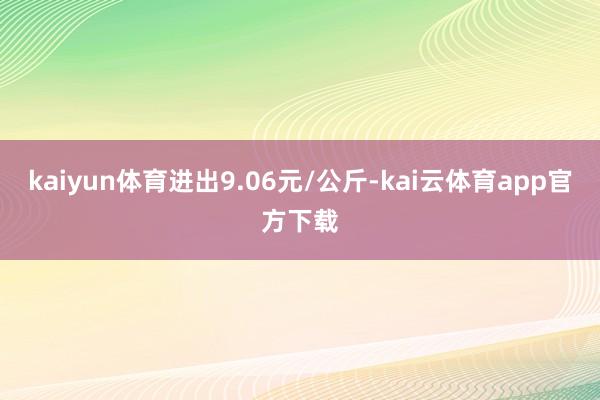 kaiyun体育进出9.06元/公斤-kai云体育app官方下载